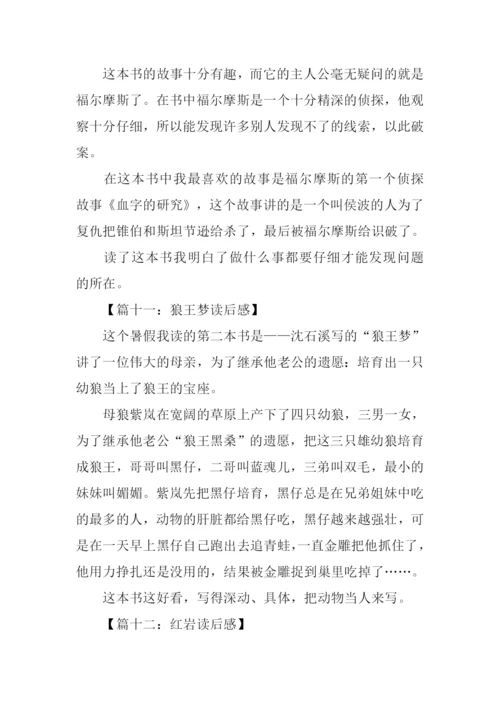 这本书的故事十分有趣，而它的主人公毫无疑问的就是福尔摩斯了。在书中福尔摩斯是一个十分精深的侦探，他观察十分仔细，所以能发现许多别人发现不了的线索，以此破案。

在这本书中我最喜欢的故事是福尔摩斯的第一个侦探故事《血字的研究》，这个故事讲的是一个叫侯波的人为了复仇把锥伯和斯坦节逊给杀了，最后被福尔摩斯给识破了。

读了这本书我明白了做什么事都要仔细才能发现问题的所在。

【篇十一：狼王梦读后感】

这个暑假我读的第二本书是——沈石溪写的“狼王梦”讲了一位伟大的母亲，为了继承他老公的遗愿：培育出一只幼狼当上了狼王的宝座。

母狼紫岚在宽阔的草原上产下了四只幼狼，三男一女，为了继承他老公“狼王黑桑”的遗愿，把这三只雄幼狼培育成狼王，哥哥叫黑仔，二哥叫蓝魂儿，三弟叫双毛，最小的妹妹叫媚媚。紫岚先把黑仔培育，黑仔总是在兄弟姐妹中吃的最多的人，动物的肝脏都给黑仔吃，黑仔越来越强壮，可是在一天早上黑仔自己跑出去追青蛙，一直金雕把他抓住了，他用力挣扎还是没用的，结果被金雕捉到巢里吃掉了……。

这本书这好看，写得深动、具体，把动物当人来写。

【篇十二：红岩读后感】